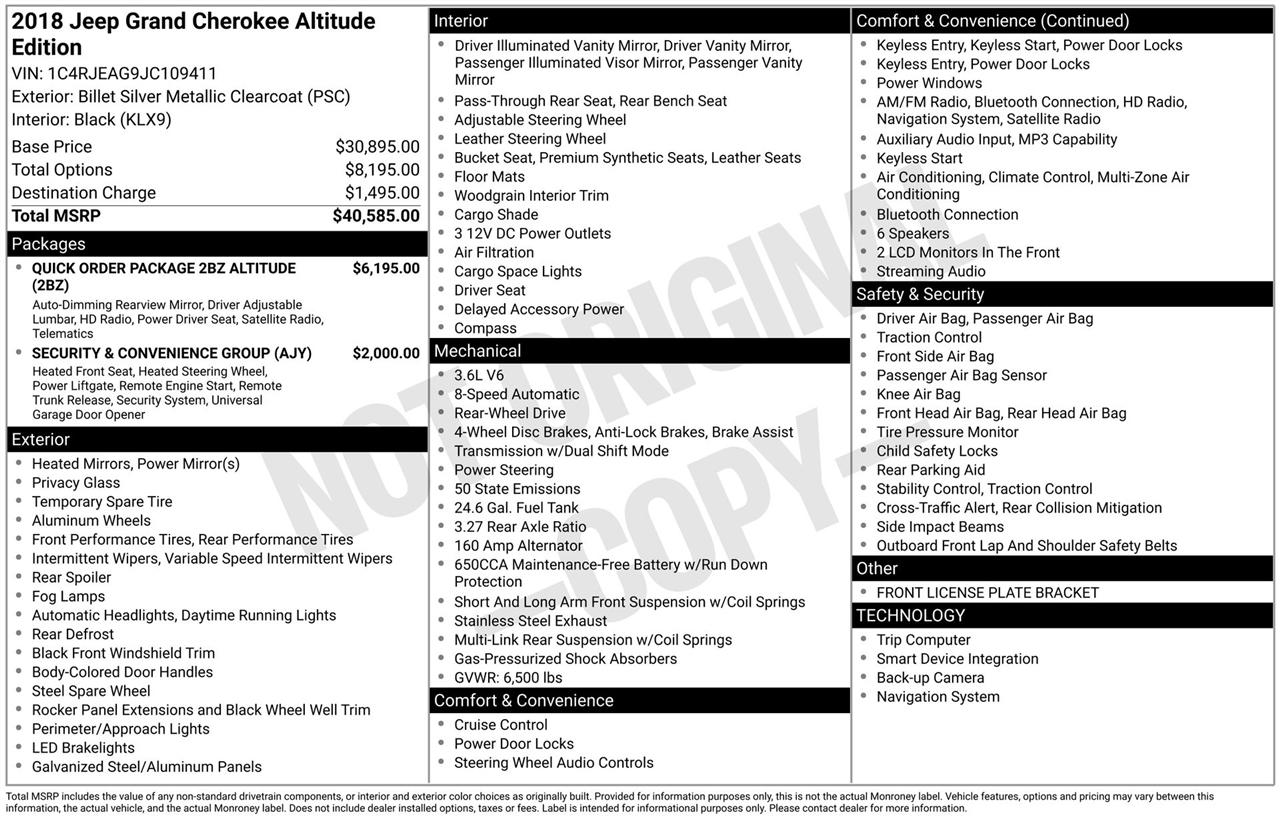 2018 Jeep Grand Cherokee Altitude Edition
VIN: 1C4RJEAG9JC109411
Exterior: Billet Silver Metallic Clearcoat (PSC)
Interior: Black (KLX9)

Base Price $30,895.00
Total Options $8,195.00
Destination Charge $1,495.00
Total MSRP $40,585.00

Packages
• QUICK ORDER PACKAGE 2BZ ALTITUDE (2BZ) $6,195.00
Auto-Dimming Rearview Mirror, Driver Adjustable Lumbar, HD Radio, Power Driver Seat, Satellite Radio, Telematics
• SECURITY & CONVENIENCE GROUP (AJY) $2,000.00
Heated Front Seat, Heated Steering Wheel, Power Liftgate, Remote Engine Start, Remote Trunk Release, Security System, Universal Garage Door Opener

Exterior
• Heated Mirrors, Power Mirror(s)
• Privacy Glass
• Temporary Spare Tire
• Aluminum Wheels
• Front Performance Tires, Rear Performance Tires
• Intermittent Wipers, Variable Speed Intermittent Wipers
• Rear Spoiler
• Fog Lamps
• Automatic Headlights, Daytime Running Lights
• Rear Defrost
• Black Front Windshield Trim
• Body-Colored Door Handles
• Steel Spare Wheel
• Rocker Panel Extensions and Black Wheel Well Trim
• Perimeter/Approach Lights
• LED Brakelights
• Galvanized Steel/Aluminum Panels

Interior
• Driver Illuminated Vanity Mirror, Driver Vanity Mirror, Passenger Illuminated Visor Mirror, Passenger Vanity Mirror
• Pass-Through Rear Seat, Rear Bench Seat
• Adjustable Steering Wheel
• Leather Steering Wheel
• Bucket Seat, Premium Synthetic Seats, Leather Seats
• Floor Mats
• Woodgrain Interior Trim
• Cargo Shade
• 3 12V DC Power Outlets
• Air Filtration
• Cargo Space Lights
• Driver Seat
• Delayed Accessory Power
• Compass

Mechanical
• 3.6L V6
• 8-Speed Automatic
• Rear-Wheel Drive
• 4-Wheel Disc Brakes, Anti-Lock Brakes, Brake Assist
• Transmission w/Dual Shift Mode
• Power Steering
• 50 State Emissions
• 24.6 Gal. Fuel Tank
• 3.27 Rear Axle Ratio
• 160 Amp Alternator
• 650CCA Maintenance-Free Battery w/Run Down Protection
• Short And Long Arm Front Suspension w/Coil Springs
• Stainless Steel Exhaust
• Multi-Link Rear Suspension w/Coil Springs
• Gas-Pressurized Shock Absorbers
• GVWR: 6,500 lbs

Comfort & Convenience
• Cruise Control
• Power Door Locks
• Steering Wheel Audio Controls

Comfort & Convenience (Continued)
• Keyless Entry, Keyless Start, Power Door Locks
• Keyless Entry, Power Door Locks
• Power Windows
• AM/FM Radio, Bluetooth Connection, HD Radio, Navigation System, Satellite Radio
• Auxiliary Audio Input, MP3 Capability
• Keyless Start
• Air Conditioning, Climate Control, Multi-Zone Air Conditioning
• Bluetooth Connection
• 6 Speakers
• 2 LCD Monitors In The Front
• Streaming Audio

Safety & Security
• Driver Air Bag, Passenger Air Bag
• Traction Control
• Front Side Air Bag
• Passenger Air Bag Sensor
• Knee Air Bag
• Front Head Air Bag, Rear Head Air Bag
• Tire Pressure Monitor
• Child Safety Locks
• Rear Parking Aid
• Stability Control, Traction Control
• Cross-Traffic Alert, Rear Collision Mitigation
• Side Impact Beams
• Outboard Front Lap And Shoulder Safety Belts

Other
• FRONT LICENSE PLATE BRACKET

TECHNOLOGY
• Trip Computer
• Smart Device Integration
• Back-up Camera
• Navigation System

Total MSRP includes the value of any non-standard drivetrain components, or interior and exterior color choices as originally built. Provided for information purposes only, this is not the actual Monroney label. Vehicle features, options and pricing may vary between this information, the actual vehicle, and the actual Monroney label. Does not include dealer installed options, taxes or fees. Label is intended for informational purposes only. Please contact dealer for more information.

NOT ORIGINAL COPY